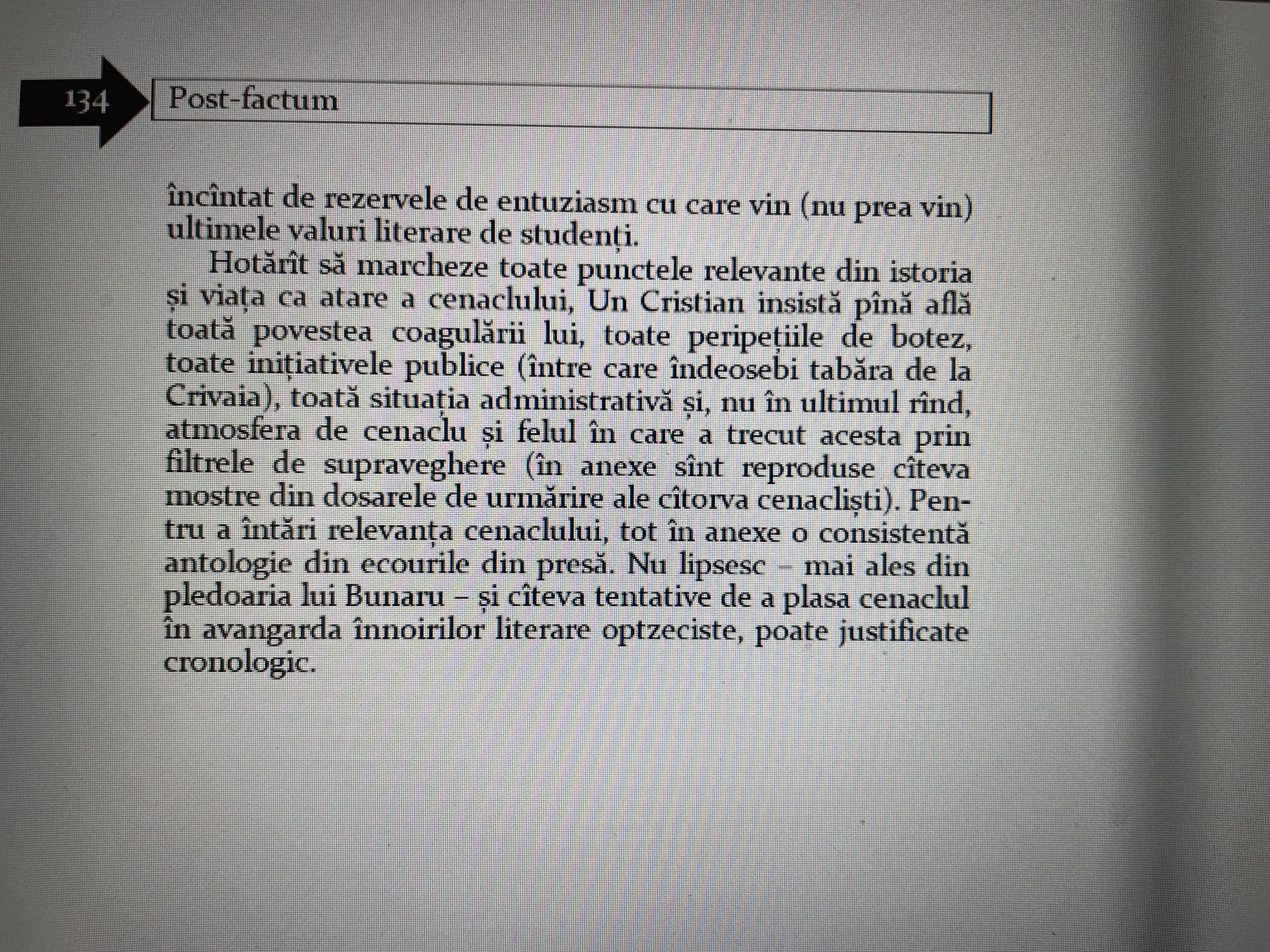 134

Post-factum

încîntat de rezervele de entuziasm cu care vin (nu prea vin) ultimele valuri literare de studenți.

Hotărît să marcheze toate punctele relevante din istoria și viața ca atare a cenaclului, Un Cristian insistă pînă află toată povestea coagulării lui, toate peripețiile de botez, toate inițiativele publice (între care îndeosebi tabăra de la Crivaia), toată situația administrativă și, nu în ultimul rînd, atmosfera de cenaclu și felul în care a trecut acesta prin filtrele de supraveghere (în anexe sînt reproduse cîteva mostre din dosarele de urmărire ale cîtorva cenacliști). Pentru a întări relevanța cenaclului, tot în anexe o consistentă antologie din ecourile din presă. Nu lipsesc – mai ales din pledoaria lui Bunaru – și cîteva tentative de a plasa cenaclul în avangarda înnoirilor literare optzeciste, poate justificate cronologic.